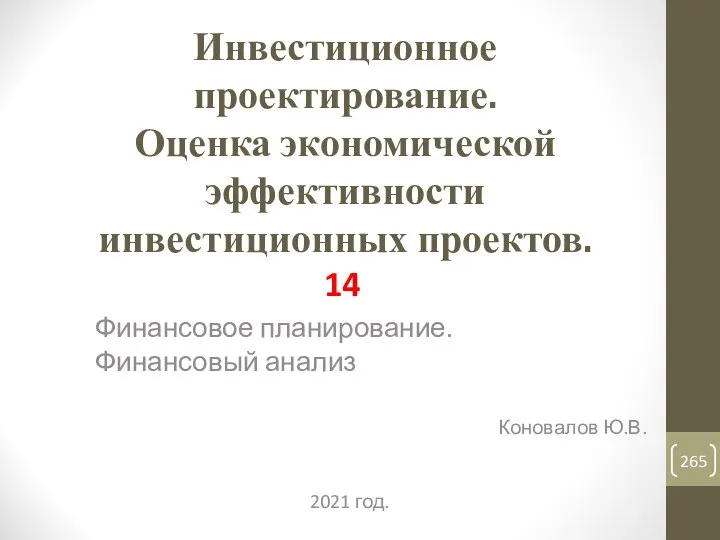 Инвестиционное проектирование.
Оценка экономической эффективности инвестиционных проектов.
14

Финансовое планирование.
Финансовый анализ

Коновалов Ю.В.

265

2021 год.